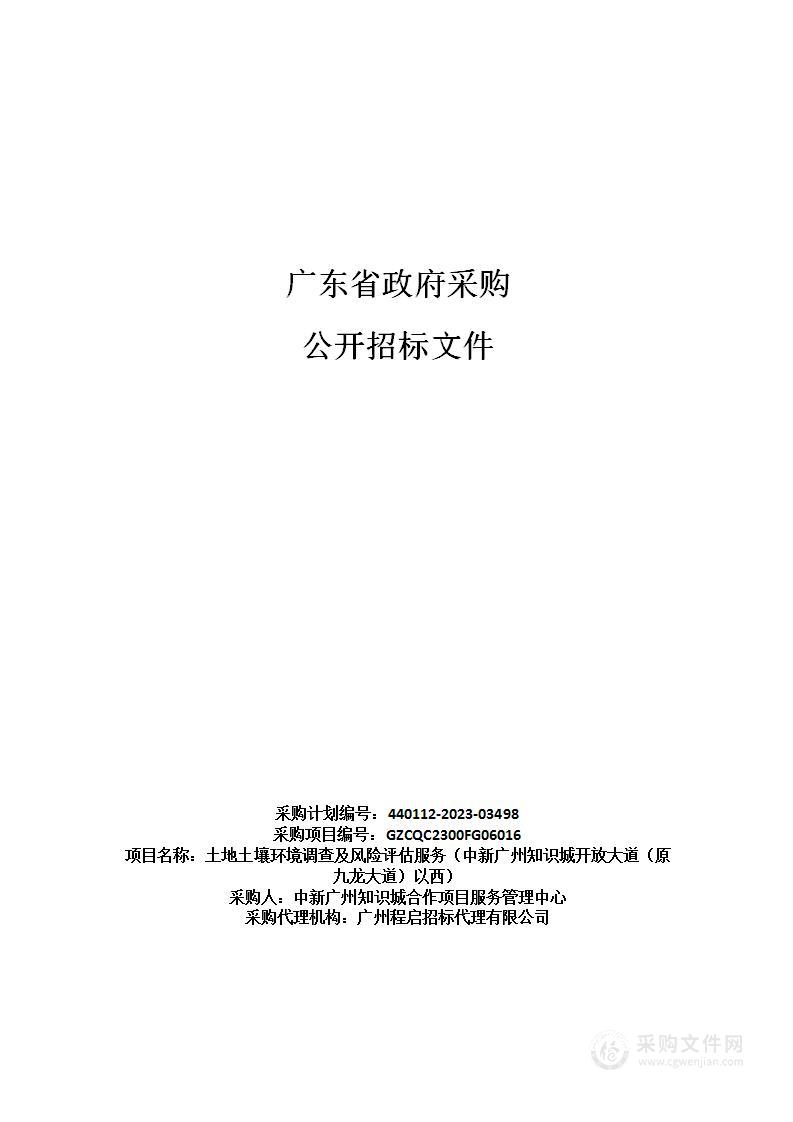 广东省政府采购

公开招标文件

采购计划编号：440112-2023-03498
采购项目编号：GZCQC2300FG06016
项目名称：土地土壤环境调查及风险评估服务（中新广州知识城开放大道（原九龙大道）以西）
采购人：中新广州知识城合作项目服务管理中心
采购代理机构：广州程启招标代理有限公司

采购文件网
www.cgwenjian.com